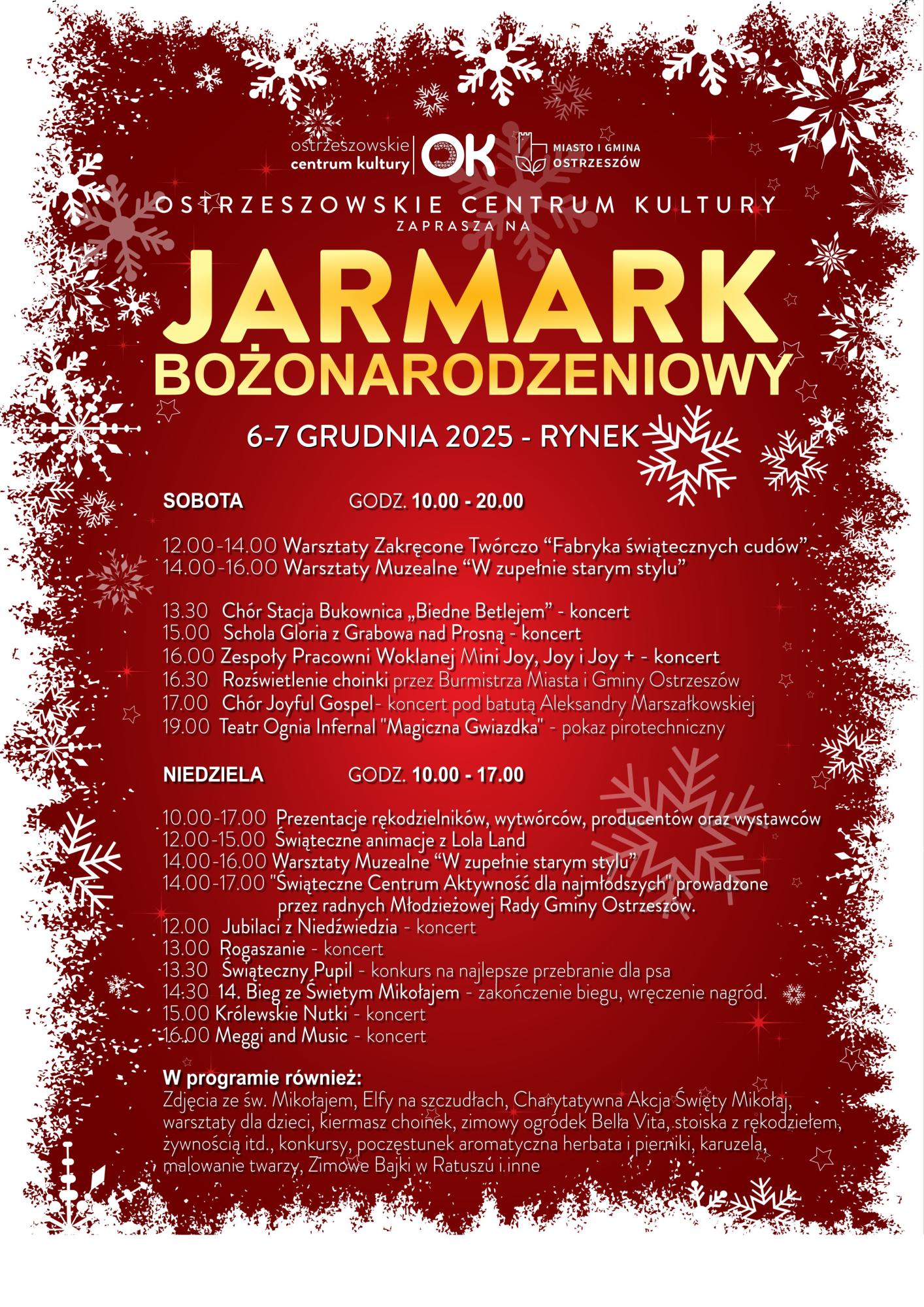 ostrzeszowskie centrum kultury

OK

MIASTO I GMINA OSTRZESZÓW

OSTRZESZOWSKIE CENTRUM KULTURY
ZAPRASZA NA

JARMARK
BOŻONARODZENIOWY

6-7 GRUDNIA 2025 - RYNEK

SOBOTA GODZ. 10.00 - 20.00

12.00-14.00 Warsztaty Zakręcone Twórczo "Fabryka świątecznych cudów"
14.00-16.00 Warsztaty Muzealne "W zupełnie starym stylu"

13.30 Chór Stacja Bukownica „Biedne Betlejem" - koncert
15.00 Schola Gloria z Grabowa nad Prosną - koncert
16.00 Zespoły Pracowni Woklanej Mini Joy, Joy i Joy + - koncert
16.30 Rozświetlenie choinki przez Burmistrza Miasta i Gminy Ostrzeszów
17.00 Chór Joyful Gospel- koncert pod batutą Aleksandry Marszałkowskiej
19.00 Teatr Ognia Infernal "Magiczna Gwiazdka" - pokaz pirotechniczny

NIEDZIELA GODZ. 10.00 - 17.00

10.00-17.00 Prezentacje rękodzielników, wytwórców, producentów oraz wystawców
12.00-15.00 Świąteczne animacje z Lola Land
14.00-16.00 Warsztaty Muzealne "W zupełnie starym stylu"
14.00-17.00 "Świąteczne Centrum Aktywność dla najmłodszych" prowadzone przez radnych Młodzieżowej Rady Gminy Ostrzeszów.
12.00 Jubilaci z Niedźwiedzia - koncert
13.00 Rogaszanie - koncert
13.30 Świąteczny Pupil - konkurs na najlepsze przebranie dla psa
14:30 14. Bieg ze Świetym Mikołajem - zakończenie biegu, wręczenie nagród.
15.00 Królewskie Nutki - koncert
16.00 Meggi and Music - koncert

W programie również:
Zdjęcia ze św. Mikołajem, Elfy na szczudłach, Charytatywna Akcja Święty Mikołaj, warsztaty dla dzieci, kiermasz choinek, zimowy ogródek Bella Vita, stoiska z rękodziełem, żywnością itd., konkursy, poczęstunek aromatyczna herbata i pierniki, karuzela, malowanie twarzy, Zimowe Bajki w Ratuszu i inne